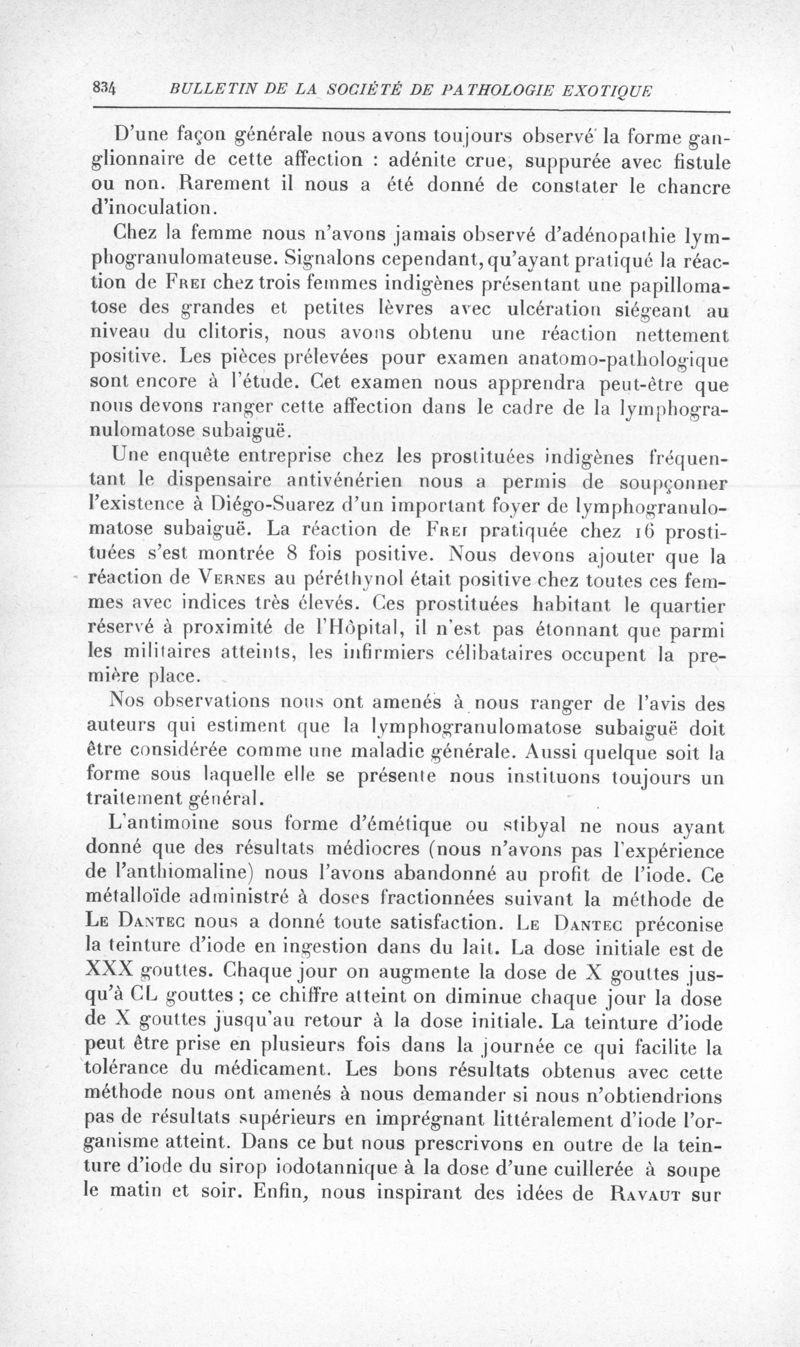 834 BULLETIN DE LA SOCIÉTÉ DE PATHOLOGIE EXOTIQUE

D'une façon générale nous avons toujours observé la forme ganglionnaire de cette affection : adénite crue, suppurée avec fistule ou non. Rarement il nous a été donné de constater le chancre d'inoculation.

Chez la femme nous n'avons jamais observé d'adénopathie lymphogranulomateuse. Signalons cependant, qu'ayant pratiqué la réaction de Frei chez trois femmes indigènes présentant une papillomatose des grandes et petites lèvres avec ulcération siégeant au niveau du clitoris, nous avons obtenu une réaction nettement positive. Les pièces prélevées pour examen anatomo-pathologique sont encore à l'étude. Cet examen nous apprendra peut-être que nous devons ranger cette affection dans le cadre de la lymphogranulomatose subaiguë.

Une enquête entreprise chez les prostituées indigènes fréquentant le dispensaire antivénérien nous a permis de soupçonner l'existence à Diégo-Suarez d'un important foyer de lymphogranulomatose subaiguë. La réaction de Frei pratiquée chez 16 prostituées s'est montrée 8 fois positive. Nous devons ajouter que la réaction de Vernes au péréthynol était positive chez toutes ces femmes avec indices très élevés. Ces prostituées habitant le quartier réservé à proximité de l'Hôpital, il n'est pas étonnant que parmi les militaires atteints, les infirmiers célibataires occupent la première place.

Nos observations nous ont amenés à nous ranger de l'avis des auteurs qui estiment que la lymphogranulomatose subaiguë doit être considérée comme une maladie générale. Aussi quelque soit la forme sous laquelle elle se présente nous instituons toujours un traitement général.

L'antimoine sous forme d'émétique ou stibyal ne nous ayant donné que des résultats médiocres (nous n'avons pas l'expérience de l'anthiomaline) nous l'avons abandonné au profit de l'iode. Ce métalloïde administré à doses fractionnées suivant la méthode de Le Dantec nous a donné toute satisfaction. Le Dantec préconise la teinture d'iode en ingestion dans du lait. La dose initiale est de XXX gouttes. Chaque jour on augmente la dose de X gouttes jusqu'à CL gouttes ; ce chiffre atteint on diminue chaque jour la dose de X gouttes jusqu'au retour à la dose initiale. La teinture d'iode peut être prise en plusieurs fois dans la journée ce qui facilite la tolérance du médicament. Les bons résultats obtenus avec cette méthode nous ont amenés à nous demander si nous n'obtiendrions pas de résultats supérieurs en imprégnant littéralement d'iode l'organisme atteint. Dans ce but nous prescrivons en outre de la teinture d'iode du sirop iodotannique à la dose d'une cuillerée à soupe le matin et soir. Enfin, nous inspirant des idées de Ravaut sur